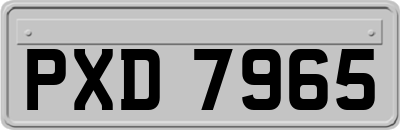 PXD 7965